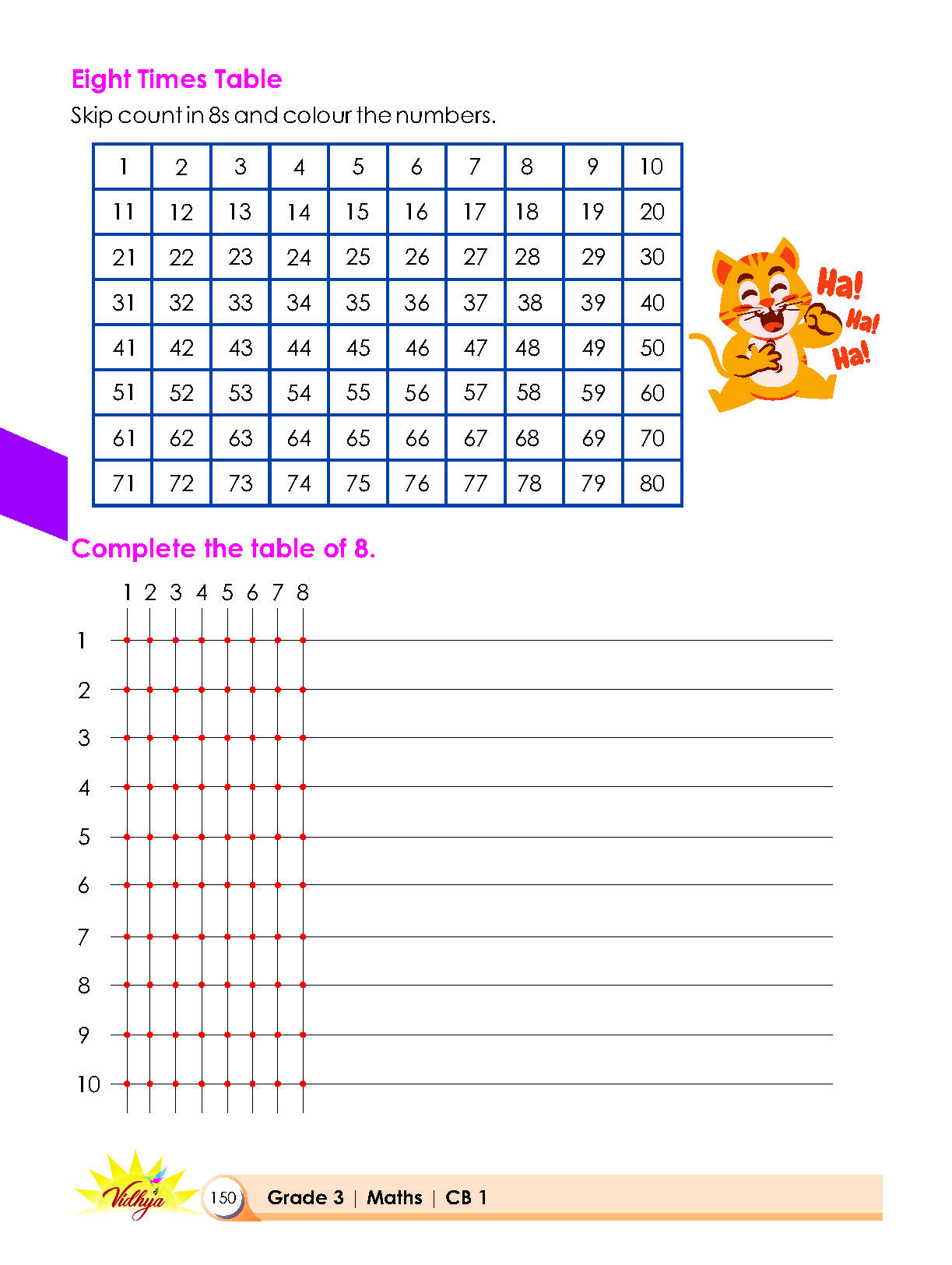 Eight Times Table

Skip count in 8s and colour the numbers.

| 1 | 2 | 3 | 4 | 5 | 6 | 7 | 8 | 9 | 10 |
|---|---|---|---|---|---|---|---|---|---|
| 11 | 12 | 13 | 14 | 15 | 16 | 17 | 18 | 19 | 20 |
| 21 | 22 | 23 | 24 | 25 | 26 | 27 | 28 | 29 | 30 |
| 31 | 32 | 33 | 34 | 35 | 36 | 37 | 38 | 39 | 40 |
| 41 | 42 | 43 | 44 | 45 | 46 | 47 | 48 | 49 | 50 |
| 51 | 52 | 53 | 54 | 55 | 56 | 57 | 58 | 59 | 60 |
| 61 | 62 | 63 | 64 | 65 | 66 | 67 | 68 | 69 | 70 |
| 71 | 72 | 73 | 74 | 75 | 76 | 77 | 78 | 79 | 80 |

Ha! Ha! Ha!

Complete the table of 8.

1 2 3 4 5 6 7 8

1
2
3
4
5
6
7
8
9
10

Vidhya 150 Grade 3 | Maths | CB 1